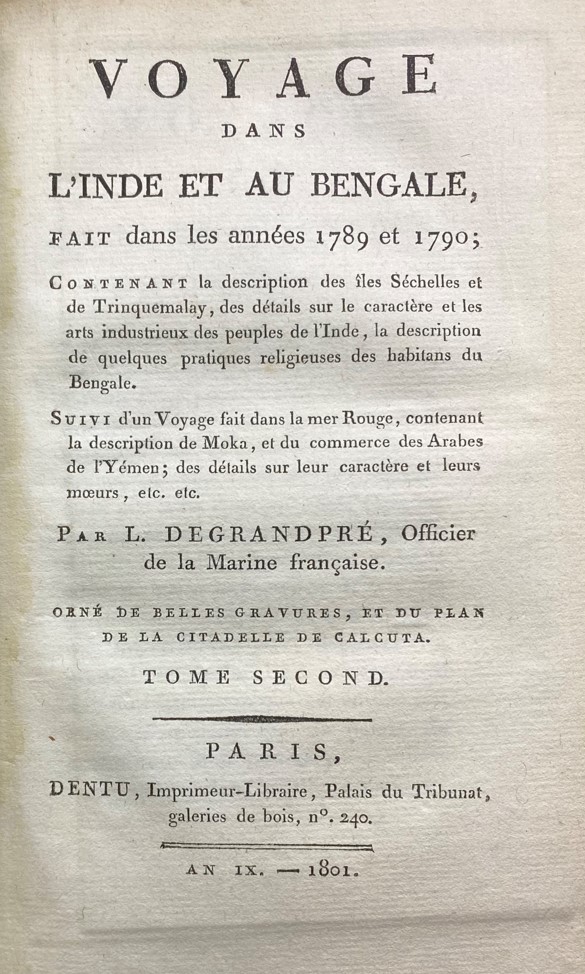 VOYAGE
DANS
L'INDE ET AU BENGALE,
FAIT dans les années 1789 et 1790;

CONTENANT la description des îles Séchelles et de Trinquemalay, des détails sur le caractère et les arts industrieux des peuples de l'Inde, la description de quelques pratiques religieuses des habitans du Bengale.

SUIVI d'un Voyage fait dans la mer Rouge, contenant la description de Moka, et du commerce des Arabes de l'Yémen; des détails sur leur caractère et leurs mœurs, etc. etc.

PAR L. DEGRANDPRÉ, Officier de la Marine française.

ORNÉ DE BELLES GRAVURES, ET DU PLAN DE LA CITADELLE DE CALCUTA.

TOME SECOND.

PARIS,
DENTU, Imprimeur-Libraire, Palais du Tribunat, galeries de bois, n°. 240.

AN IX. — 1801.